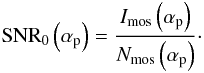 $\mathrm{SNR}_0\left(\alpha_\mathrm{p}\right) = \frac{I_\mathrm{mos}\left(\alpha_\mathrm{p}\right)}{N_\mathrm{mos}\left(\alpha_\mathrm{p}\right)}.$